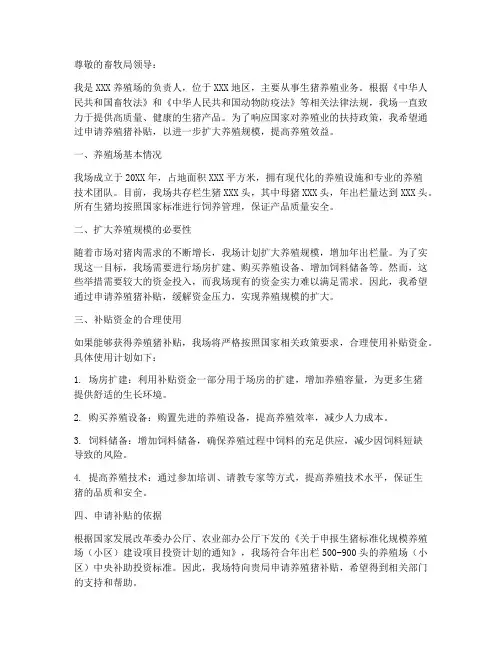 尊敬的畜牧局领导：

我是XXX养殖场的负责人，位于XXX地区，主要从事生猪养殖业务。根据《中华人民共和国畜牧法》和《中华人民共和国动物防疫法》等相关法律法规，我场一直致力于提供高质量、健康的生猪产品。为了响应国家对养殖业的扶持政策，我希望通过申请养殖猪补贴，以进一步扩大养殖规模，提高养殖效益。

一、养殖场基本情况

我场成立于20XX年，占地面积XXX平方米，拥有现代化的养殖设施和专业的养殖技术团队。目前，我场共存栏生猪XXX头，其中母猪XXX头，年出栏量达到XXX头。所有生猪均按照国家标准进行饲养管理，保证产品质量安全。

二、扩大养殖规模的必要性

随着市场对猪肉需求的不断增长，我场计划扩大养殖规模，增加年出栏量。为了实现这一目标，我场需要进行场房扩建、购买养殖设备、增加饲料储备等。然而，这些举措需要较大的资金投入，而我场现有的资金实力难以满足需求。因此，我希望通过申请养殖猪补贴，缓解资金压力，实现养殖规模的扩大。

三、补贴资金的合理使用

如果能够获得养殖猪补贴，我场将严格按照国家相关政策要求，合理使用补贴资金。具体使用计划如下：

1. 场房扩建：利用补贴资金一部分用于场房的扩建，增加养殖容量，为更多生猪提供舒适的生长环境。

2. 购买养殖设备：购置先进的养殖设备，提高养殖效率，减少人力成本。

3. 饲料储备：增加饲料储备，确保养殖过程中饲料的充足供应，减少因饲料短缺导致的风险。

4. 提高养殖技术：通过参加培训、请教专家等方式，提高养殖技术水平，保证生猪的品质和安全。

四、申请补贴的依据

根据国家发展改革委办公厅、农业部办公厅下发的《关于申报生猪标准化规模养殖场（小区）建设项目投资计划的通知》，我场符合年出栏500-900头的养殖场（小区）中央补助投资标准。因此，我场特向贵局申请养殖猪补贴，希望得到相关部门的支持和帮助。